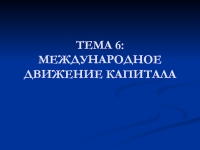 ТЕМА 6:
МЕЖДУНАРОДНОЕ
ДВИЖЕНИЕ КАПИТАЛА